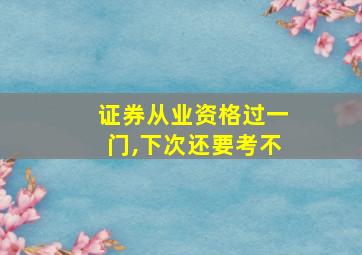 证券从业资格过一门,下次还要考不